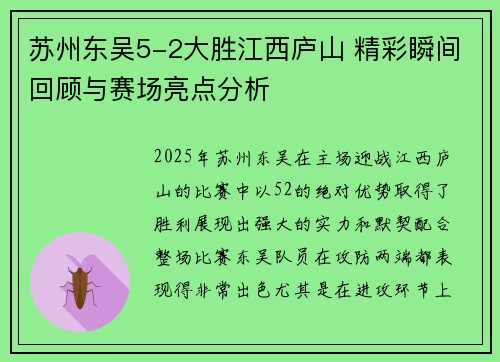 苏州东吴5-2大胜江西庐山 精彩瞬间回顾与赛场亮点分析

2025年苏州东吴在主场迎战江西庐山的比赛中以52的绝对优势取得了胜利展现出强大的实力和默契配合整场比赛东吴队员在攻防两端都表现得非常出色尤其是在进攻环节上